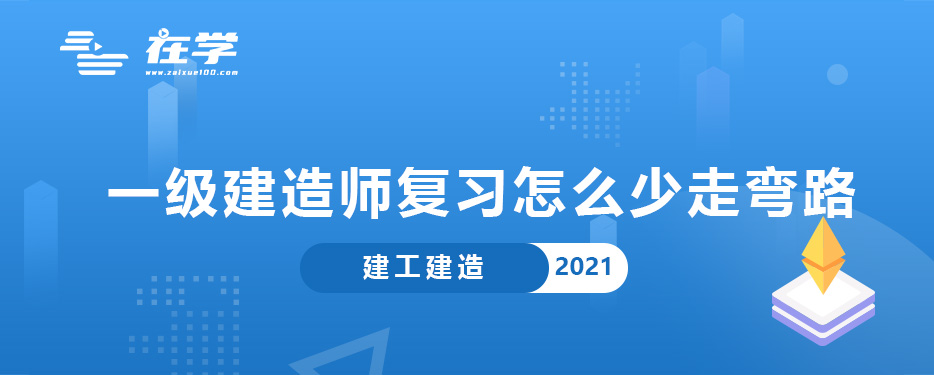 在学
www.zaixue100.com

一级建造师复习怎么少走弯路

建工建造 2021